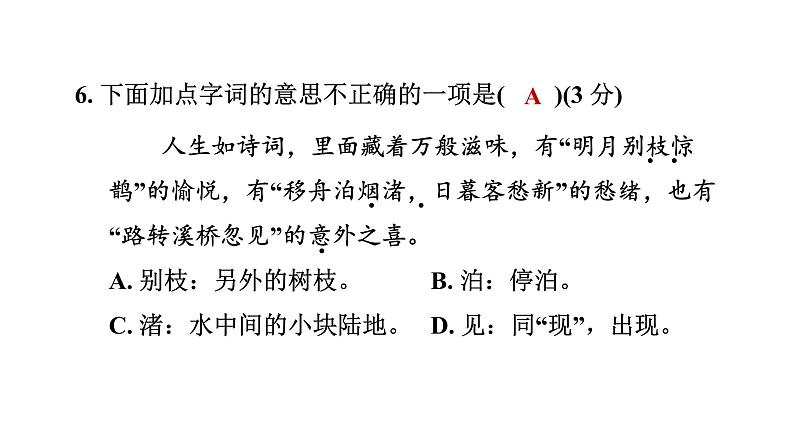 6.下面加点字词的意思不正确的一项是( A )(3分)

人生如诗词，里面藏着万般滋味，有“明月别枝惊鹊”的愉悦，有“移舟泊烟渚，日暮客愁新”的愁绪，也有“路转溪桥忽见”的意外之喜。

A.别枝：另外的树枝。 B.泊：停泊。

C.渚：水中间的小块陆地。 D.见：同“现”，出现。